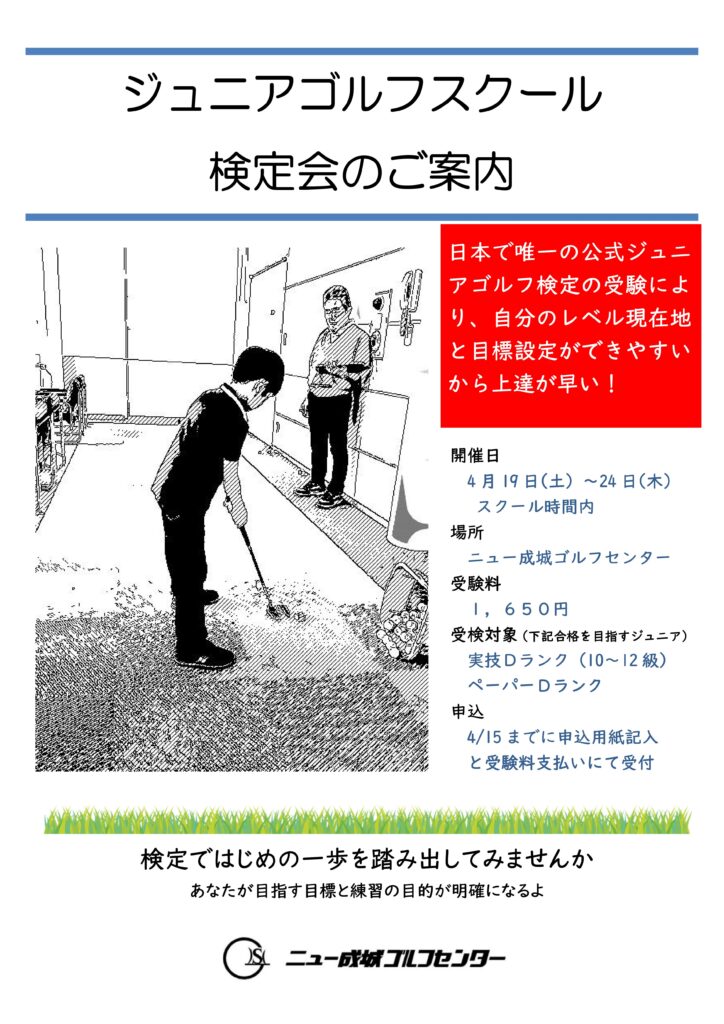 ジュニアゴルフスクール

検定会のご案内

日本で唯一の公式ジュニアゴルフ検定の受験により、自分のレベル現在地と目標設定ができやすいから上達が早い！

開催日
4月19日(土）～24日(木)
スクール時間内

場所
ニュー成城ゴルフセンター

受験料
1，650円

受検対象（下記合格を目指すジュニア）
実技Dランク（10～12級）
ペーパーDランク

申込
4/15までに申込用紙記入と受験料支払いにて受付

検定ではじめの一歩を踏み出してみませんか
あなたが目指す目標と練習の目的が明確になるよ

ニュー成城ゴルフセンター